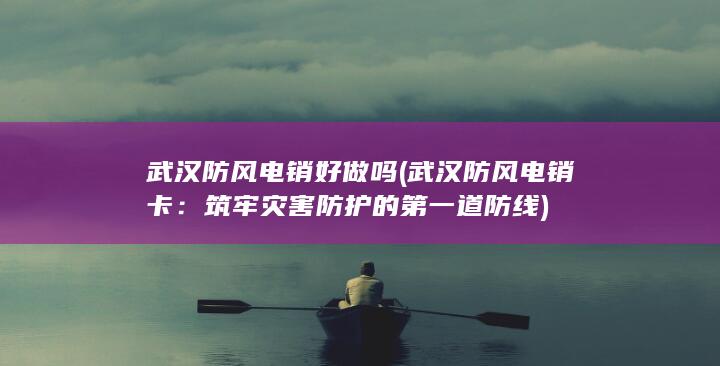 武汉防风电销好做吗(武汉防风电销卡：筑牢灾害防护的第一道防线)